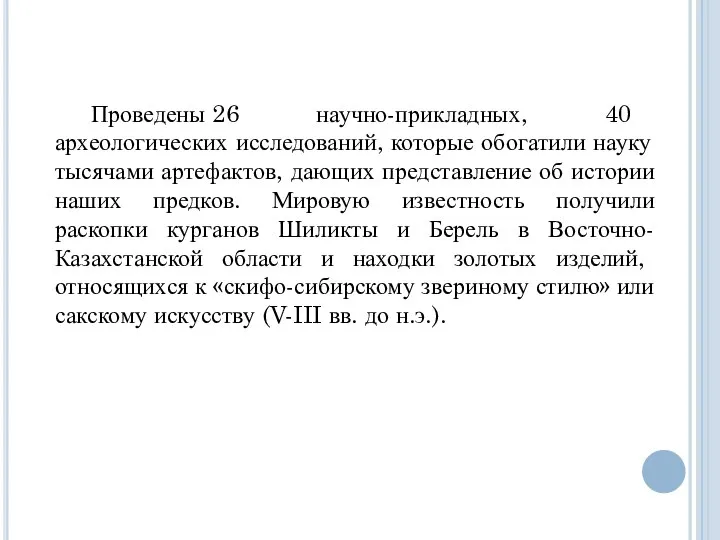 Проведены 26 научно-прикладных, 40 археологических исследований, которые обогатили науку тысячами артефактов, дающих представление об истории наших предков. Мировую известность получили раскопки курганов Шиликты и Берель в Восточно-Казахстанской области и находки золотых изделий, относящихся к «скифо-сибирскому звериному стилю» или сакскому искусству (V-III вв. до н.э.).